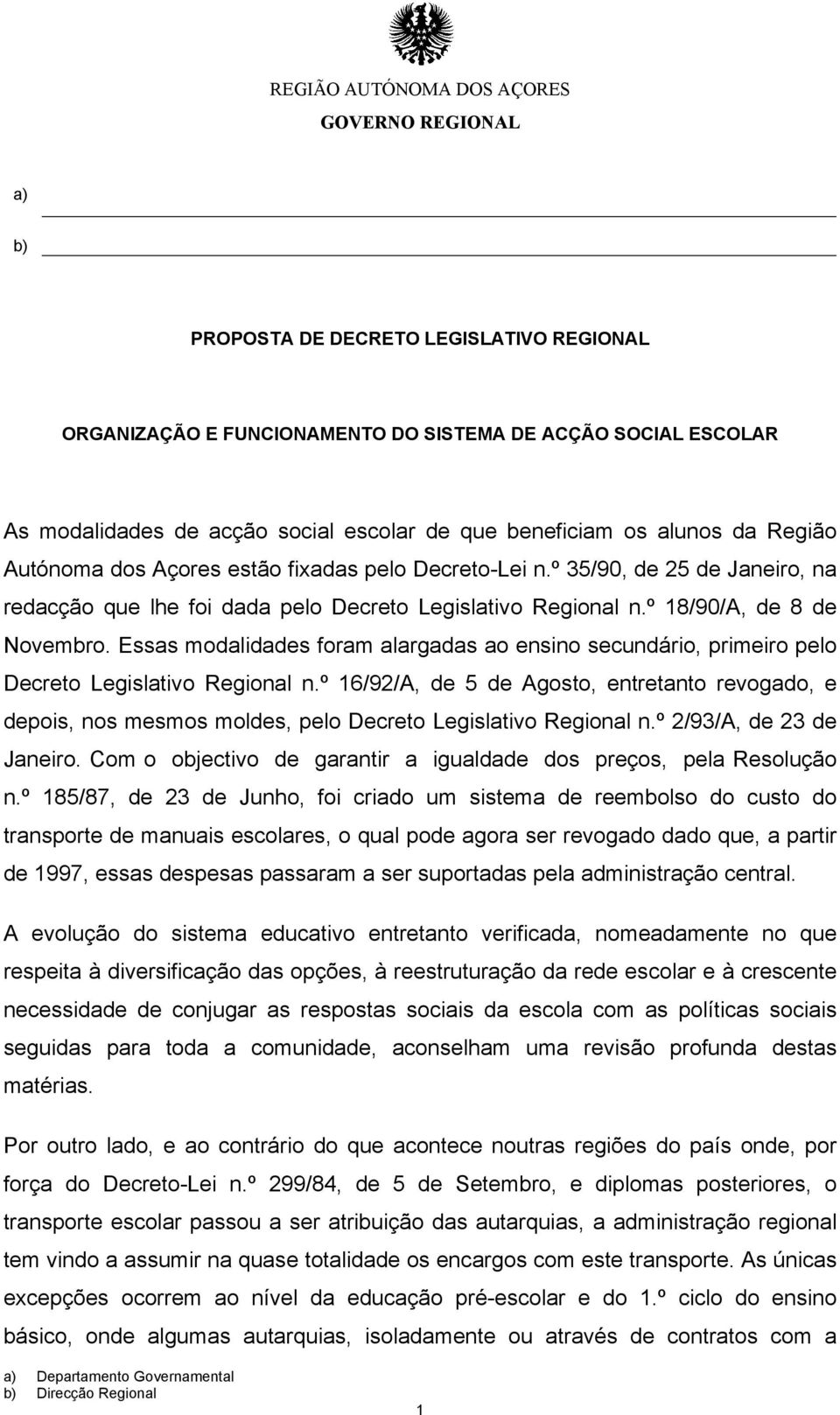 REGIÃO AUTÓNOMA DOS AÇORES
GOVERNO REGIONAL

a)

b)

PROPOSTA DE DECRETO LEGISLATIVO REGIONAL

ORGANIZAÇÃO E FUNCIONAMENTO DO SISTEMA DE ACÇÃO SOCIAL ESCOLAR

As modalidades de acção social escolar de que beneficiam os alunos da Região Autónoma dos Açores estão fixadas pelo Decreto-Lei n.º 35/90, de 25 de Janeiro, na redacção que lhe foi dada pelo Decreto Legislativo Regional n.º 18/90/A, de 8 de Novembro. Essas modalidades foram alargadas ao ensino secundário, primeiro pelo Decreto Legislativo Regional n.º 16/92/A, de 5 de Agosto, entretanto revogado, e depois, nos mesmos moldes, pelo Decreto Legislativo Regional n.º 2/93/A, de 23 de Janeiro. Com o objectivo de garantir a igualdade dos preços, pela Resolução n.º 185/87, de 23 de Junho, foi criado um sistema de reembolso do custo do transporte de manuais escolares, o qual pode agora ser revogado dado que, a partir de 1997, essas despesas passaram a ser suportadas pela administração central.

A evolução do sistema educativo entretanto verificada, nomeadamente no que respeita à diversificação das opções, à reestruturação da rede escolar e à crescente necessidade de conjugar as respostas sociais da escola com as políticas sociais seguidas para toda a comunidade, aconselham uma revisão profunda destas matérias.

Por outro lado, e ao contrário do que acontece noutras regiões do país onde, por força do Decreto-Lei n.º 299/84, de 5 de Setembro, e diplomas posteriores, o transporte escolar passou a ser atribuição das autarquias, a administração regional tem vindo a assumir na quase totalidade os encargos com este transporte. As únicas excepções ocorrem ao nível da educação pré-escolar e do 1.º ciclo do ensino básico, onde algumas autarquias, isoladamente ou através de contratos com a

a) Departamento Governamental
b) Direcção Regional

1